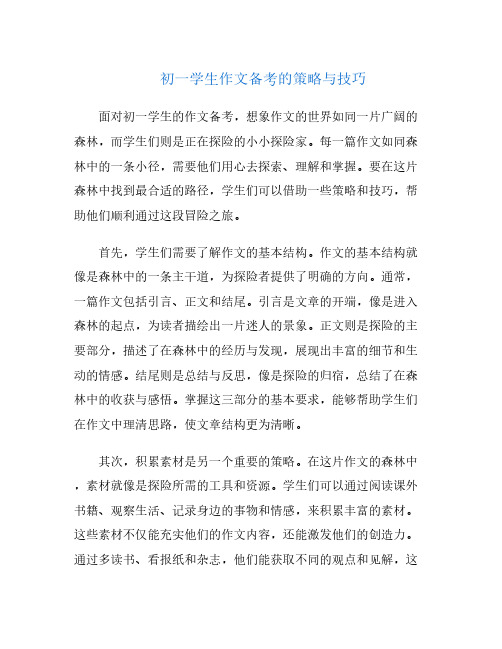 初一学生作文备考的策略与技巧

面对初一学生的作文备考，想象作文的世界如同一片广阔的森林，而学生们则是正在探险的小小探险家。每一篇作文如同森林中的一条小径，需要他们用心去探索、理解和掌握。要在这片森林中找到最合适的路径，学生们可以借助一些策略和技巧，帮助他们顺利通过这段冒险之旅。

首先，学生们需要了解作文的基本结构。作文的基本结构就像是森林中的一条主干道，为探险者提供了明确的方向。通常，一篇作文包括引言、正文和结尾。引言是文章的开端，像是进入森林的起点，为读者描绘出一片迷人的景象。正文则是探险的主要部分，描述了在森林中的经历与发现，展现出丰富的细节和生动的情感。结尾则是总结与反思，像是探险的归宿，总结了在森林中的收获与感悟。掌握这三部分的基本要求，能够帮助学生们在作文中理清思路，使文章结构更为清晰。

其次，积累素材是另一个重要的策略。在这片作文的森林中，素材就像是探险所需的工具和资源。学生们可以通过阅读课外书籍、观察生活、记录身边的事物和情感，来积累丰富的素材。这些素材不仅能充实他们的作文内容，还能激发他们的创造力。通过多读书、看报纸和杂志，他们能获取不同的观点和见解，这